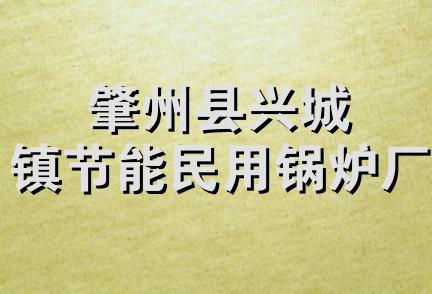 肇州县兴城
镇节能民用锅炉厂